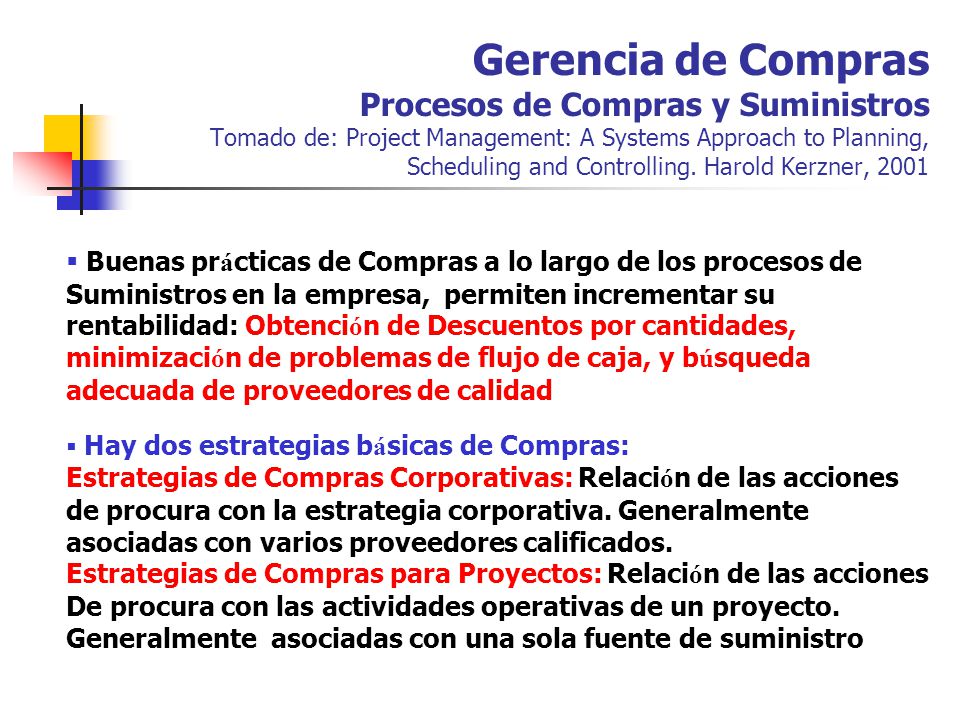 Gerencia de Compras
Procesos de Compras y Suministros
Tomado de: Project Management: A Systems Approach to Planning, Scheduling and Controlling. Harold Kerzner, 2001

▪ Buenas prácticas de Compras a lo largo de los procesos de Suministros en la empresa, permiten incrementar su rentabilidad: Obtención de Descuentos por cantidades, minimización de problemas de flujo de caja, y búsqueda adecuada de proveedores de calidad

▪ Hay dos estrategias básicas de Compras:
Estrategias de Compras Corporativas: Relación de las acciones de procura con la estrategia corporativa. Generalmente asociadas con varios proveedores calificados.
Estrategias de Compras para Proyectos: Relación de las acciones De procura con las actividades operativas de un proyecto. Generalmente asociadas con una sola fuente de suministro